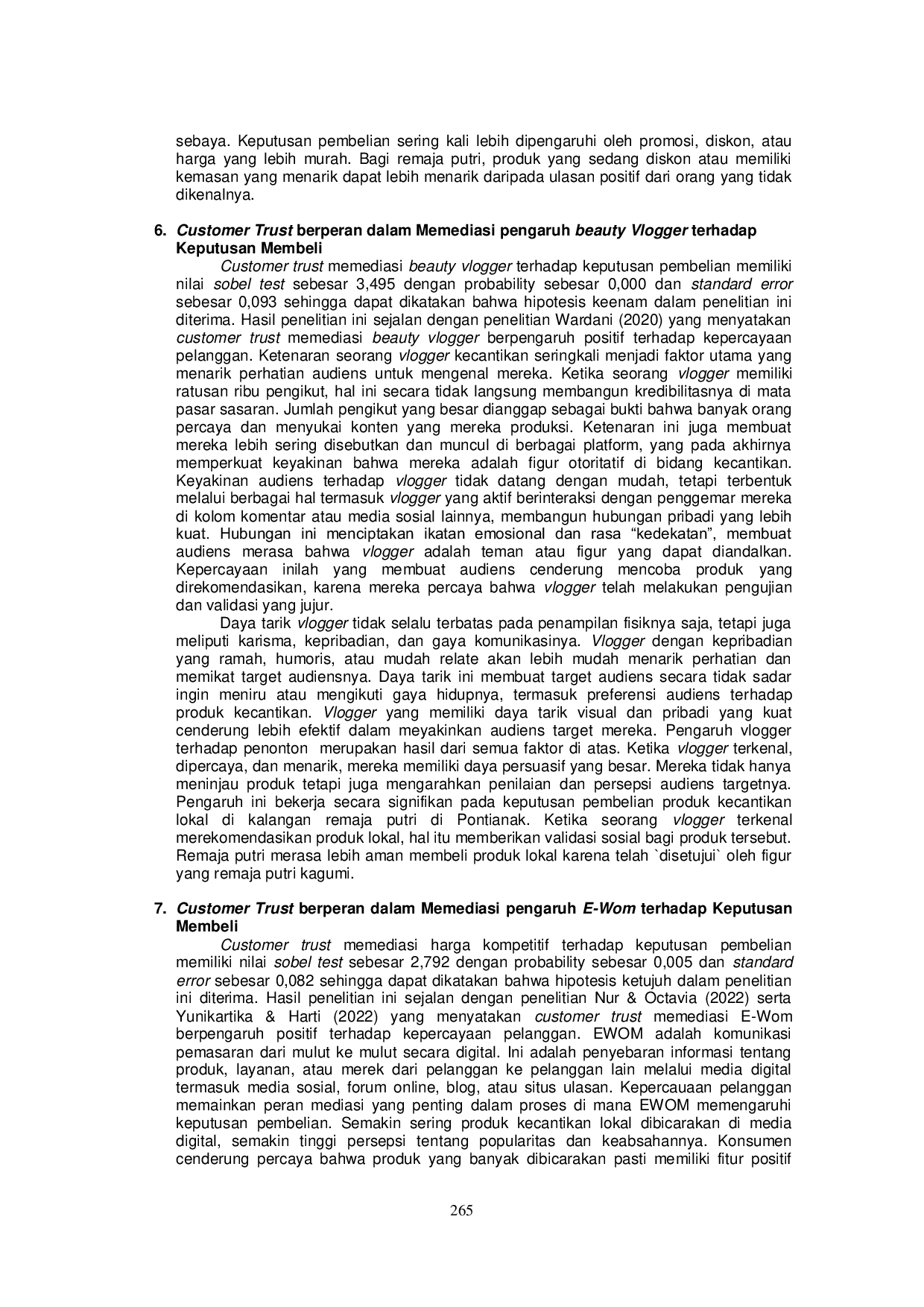 sebaya. Keputusan pembelian sering kali lebih dipengaruhi oleh promosi, diskon, atau harga yang lebih murah. Bagi remaja putri, produk yang sedang diskon atau memiliki kemasan yang menarik dapat lebih menarik daripada ulasan positif dari orang yang tidak dikenalnya.

6. Customer Trust berperan dalam Memediasi pengaruh beauty Vlogger terhadap Keputusan Membeli

Customer trust memediasi beauty vlogger terhadap keputusan pembelian memiliki nilai sobel test sebesar 3,495 dengan probability sebesar 0,000 dan standard error sebesar 0,093 sehingga dapat dikatakan bahwa hipotesis keenam dalam penelitian ini diterima. Hasil penelitian ini sejalan dengan penelitian Wardani (2020) yang menyatakan customer trust memediasi beauty vlogger berpengaruh positif terhadap kepercayaan pelanggan. Ketenaran seorang vlogger kecantikan seringkali menjadi faktor utama yang menarik perhatian audiens untuk mengenal mereka. Ketika seorang vlogger memiliki ratusan ribu pengikut, hal ini secara tidak langsung membangun kredibilitasnya di mata pasar sasaran. Jumlah pengikut yang besar dianggap sebagai bukti bahwa banyak orang percaya dan menyukai konten yang mereka produksi. Ketenaran ini juga membuat mereka lebih sering disebutkan dan muncul di berbagai platform, yang pada akhirnya memperkuat keyakinan bahwa mereka adalah figur otoritatif di bidang kecantikan. Keyakinan audiens terhadap vlogger tidak datang dengan mudah, tetapi terbentuk melalui berbagai hal termasuk vlogger yang aktif berinteraksi dengan penggemar mereka di kolom komentar atau media sosial lainnya, membangun hubungan pribadi yang lebih kuat. Hubungan ini menciptakan ikatan emosional dan rasa “kedekatan”, membuat audiens merasa bahwa vlogger adalah teman atau figur yang dapat diandalkan. Kepercayaan inilah yang membuat audiens cenderung mencoba produk yang direkomendasikan, karena mereka percaya bahwa vlogger telah melakukan pengujian dan validasi yang jujur.

Daya tarik vlogger tidak selalu terbatas pada penampilan fisiknya saja, tetapi juga meliputi karisma, kepribadian, dan gaya komunikasinya. Vlogger dengan kepribadian yang ramah, humoris, atau mudah relate akan lebih mudah menarik perhatian dan memikat target audiensnya. Daya tarik ini membuat target audiens secara tidak sadar ingin meniru atau mengikuti gaya hidupnya, termasuk preferensi audiens terhadap produk kecantikan. Vlogger yang memiliki daya tarik visual dan pribadi yang kuat cenderung lebih efektif dalam meyakinkan audiens target mereka. Pengaruh vlogger terhadap penonton merupakan hasil dari semua faktor di atas. Ketika vlogger terkenal, dipercaya, dan menarik, mereka memiliki daya persuasif yang besar. Mereka tidak hanya meninjau produk tetapi juga mengarahkan penilaian dan persepsi audiens targetnya. Pengaruh ini bekerja secara signifikan pada keputusan pembelian produk kecantikan lokal di kalangan remaja putri di Pontianak. Ketika seorang vlogger terkenal merekomendasikan produk lokal, hal itu memberikan validasi sosial bagi produk tersebut. Remaja putri merasa lebih aman membeli produk lokal karena telah `disetujui` oleh figur yang remaja putri kagumi.

7. Customer Trust berperan dalam Memediasi pengaruh E-Wom terhadap Keputusan Membeli

Customer trust memediasi harga kompetitif terhadap keputusan pembelian memiliki nilai sobel test sebesar 2,792 dengan probability sebesar 0,005 dan standard error sebesar 0,082 sehingga dapat dikatakan bahwa hipotesis ketujuh dalam penelitian ini diterima. Hasil penelitian ini sejalan dengan penelitian Nur & Octavia (2022) serta Yunikartika & Harti (2022) yang menyatakan customer trust memediasi E-Wom berpengaruh positif terhadap kepercayaan pelanggan. EWOM adalah komunikasi pemasaran dari mulut ke mulut secara digital. Ini adalah penyebaran informasi tentang produk, layanan, atau merek dari pelanggan ke pelanggan lain melalui media digital termasuk media sosial, forum online, blog, atau situs ulasan. Kepercauaan pelanggan memainkan peran mediasi yang penting dalam proses di mana EWOM memengaruhi keputusan pembelian. Semakin sering produk kecantikan lokal dibicarakan di media digital, semakin tinggi persepsi tentang popularitas dan keabsahannya. Konsumen cenderung percaya bahwa produk yang banyak dibicarakan pasti memiliki fitur positif

265